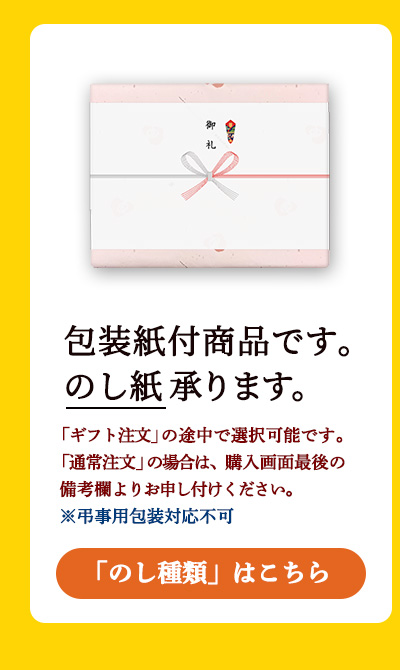 御礼

包装紙付商品です。
のし紙承ります。

「ギフト注文」の途中で選択可能です。
「通常注文」の場合は、購入画面最後の備考欄よりお申し付けください。
※弔事用包装対応不可

「のし種類」はこちら